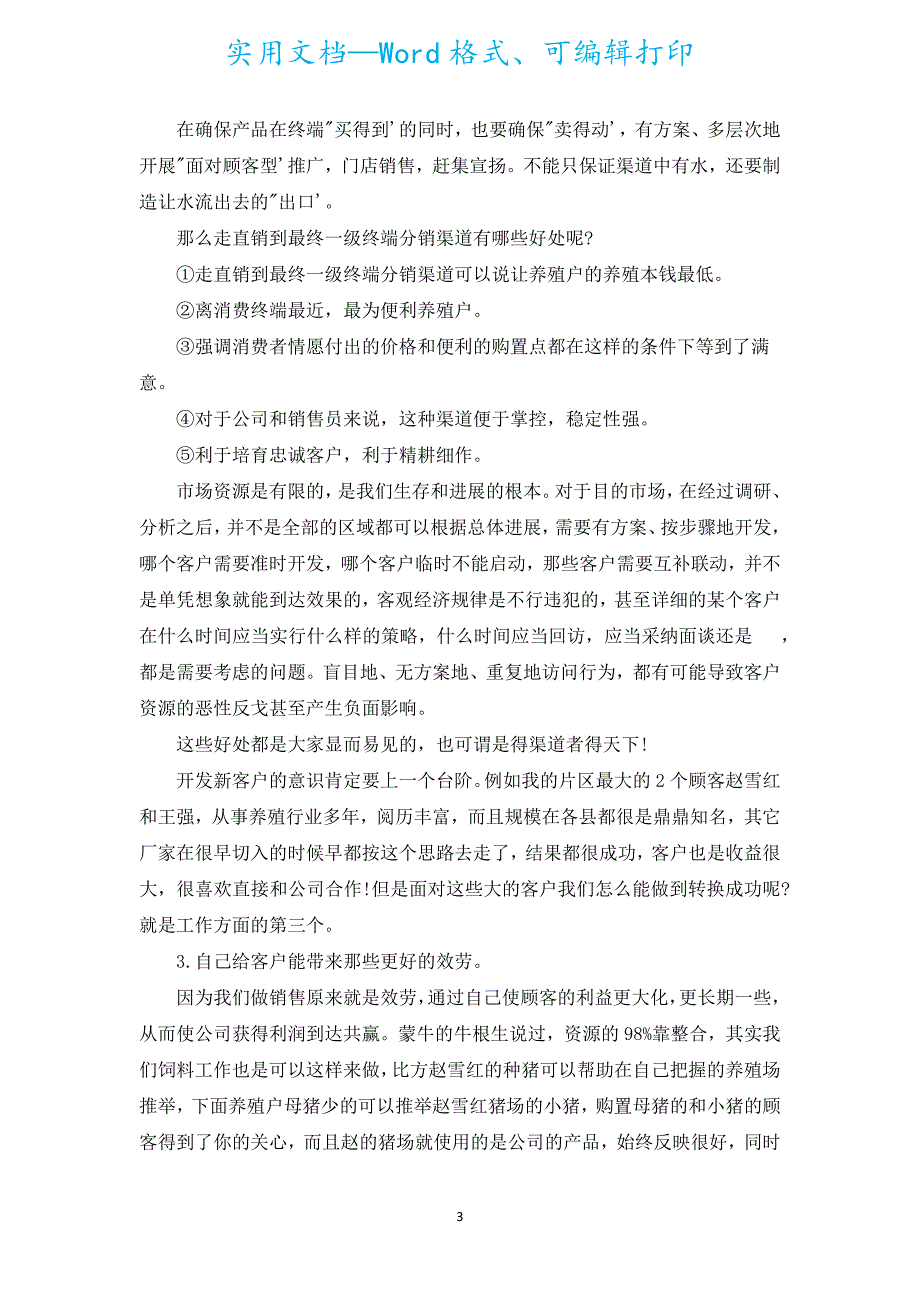 实用文档—Word格式、可编辑打印

在确保产品在终端"买得到'的同时，也要确保"卖得动'，有方案、多层次地开展"面对顾客型'推广，门店销售，赶集宣扬。不能只保证渠道中有水，还要制造让水流出去的"出口'。

那么走直销到最终一级终端分销渠道有哪些好处呢?

①走直销到最终一级终端分销渠道可以说让养殖户的养殖本钱最低。

②离消费终端最近，最为便利养殖户。

③强调消费者情愿付出的价格和便利的购置点都在这样的条件下等到了满意。

④对于公司和销售员来说，这种渠道便于掌控，稳定性强。

⑤利于培育忠诚客户，利于精耕细作。

市场资源是有限的，是我们生存和进展的根本。对于目的市场，在经过调研、分析之后，并不是全部的区域都可以根据总体进展，需要有方案、按步骤地开发，哪个客户需要准时开发，哪个客户临时不能启动，那些客户需要互补联动，并不是单凭想象就能到达效果的，客观经济规律是不行违犯的，甚至详细的某个客户在什么时间应当实行什么样的策略，什么时间应当回访，应当采纳面谈还是 ，都是需要考虑的问题。盲目地、无方案地、重复地访问行为，都有可能导致客户资源的恶性反戈甚至产生负面影响。

这些好处都是大家显而易见的，也可谓是得渠道者得天下!

开发新客户的意识肯定要上一个台阶。例如我的片区最大的2个顾客赵雪红和王强，从事养殖行业多年，阅历丰富，而且规模在各县都很是鼎鼎知名，其它厂家在很早切入的时候早都按这个思路去走了，结果都很成功，客户也是收益很大，很喜欢直接和公司合作!但是面对这些大的客户我们怎么能做到转换成功呢?就是工作方面的第三个。

3.自己给客户能带来那些更好的效劳。

因为我们做销售原来就是效劳，通过自己使顾客的利益更大化，更长期一些，从而使公司获得利润到达共赢。蒙牛的牛根生说过，资源的98%靠整合，其实我们饲料工作也是可以这样来做，比方赵雪红的种猪可以帮助在自己把握的养殖场推举，下面养殖户母猪少的可以推举赵雪红猪场的小猪，购置母猪的和小猪的顾客得到了你的关心，而且赵的猪场就使用的是公司的产品，始终反映很好，同时

3